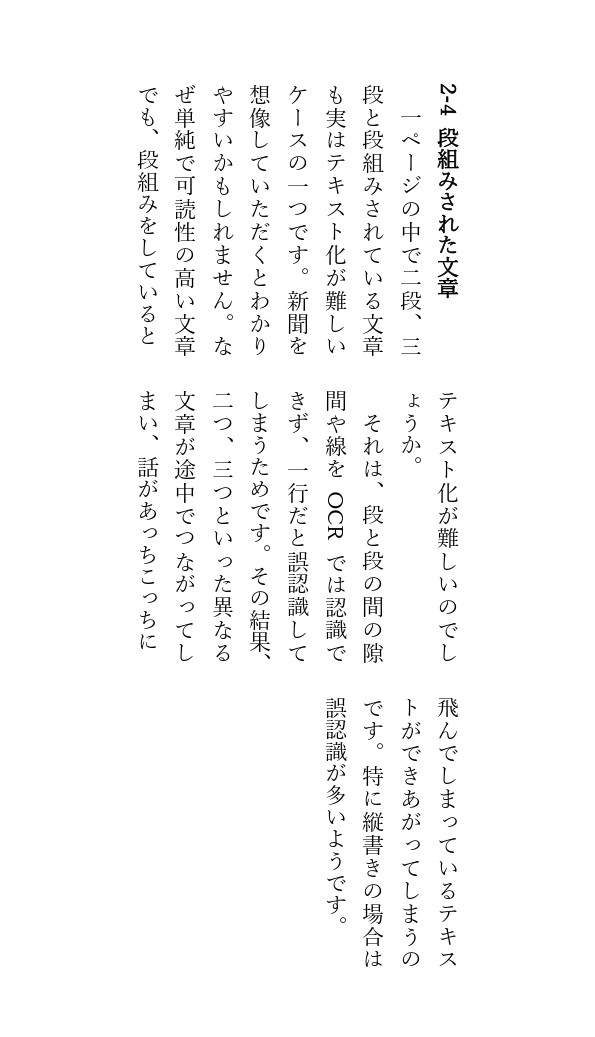 2-4 段組みされた文章

一ページの中で二段、三段と段組みされている文章も実はテキスト化が難しいケースの一つです。新聞を想像していただくとわかりやすいかもしれません。なぜ単純で可読性の高い文章でも、段組みをしているとテキスト化が難しいのでしょうか。

それは、段と段の間の隙間や線を OCR では認識できず、一行だと誤認識してしまうためです。その結果、二つ、三つといった異なる文章が途中でつながってしまい、話があっちこっちに飛んでしまっているテキストができあがってしまうのです。特に縦書きの場合は誤認識が多いようです。